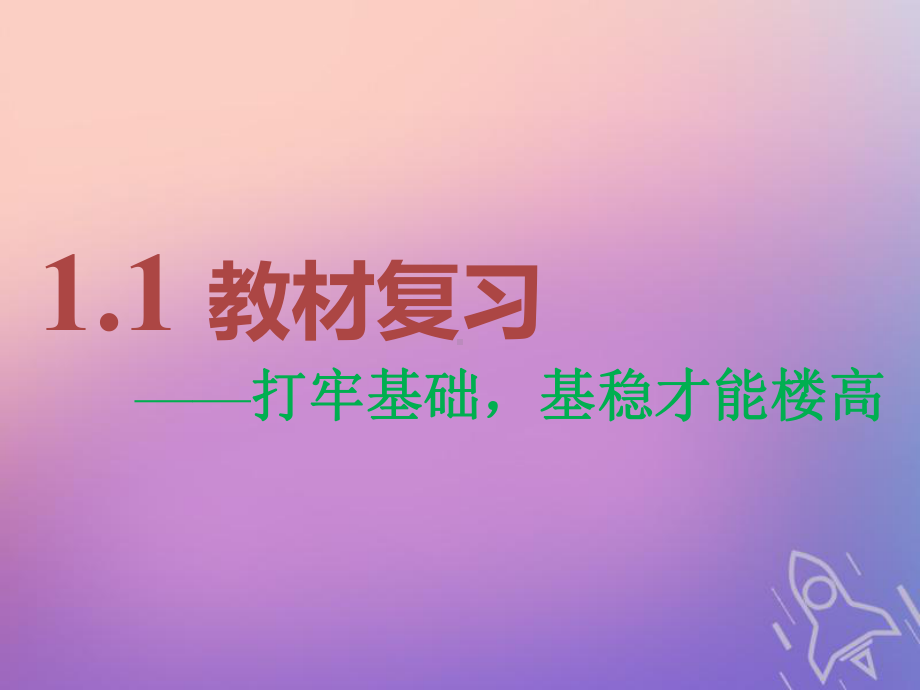 1.1 教材复习

——打牢基础，基稳才能楼高